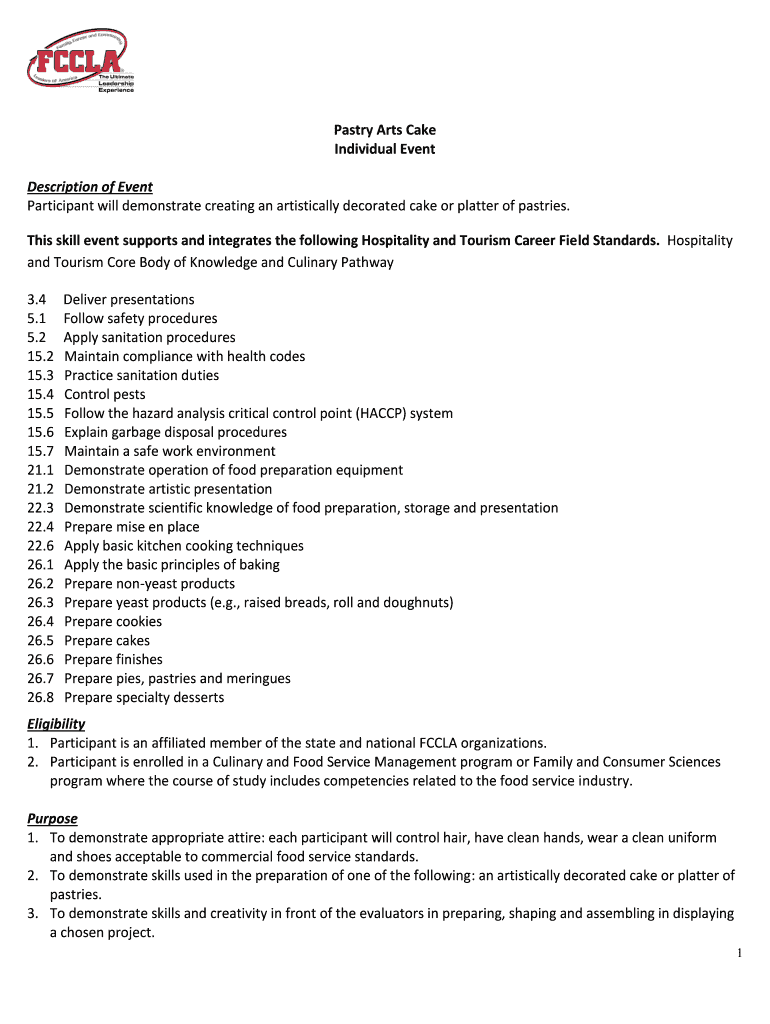 Family, Career and Community Leaders of America
FCCLA
The Ultimate Leadership Experience

Pastry Arts Cake
Individual Event

Description of Event
Participant will demonstrate creating an artistically decorated cake or platter of pastries.

This skill event supports and integrates the following Hospitality and Tourism Career Field Standards. Hospitality and Tourism Core Body of Knowledge and Culinary Pathway

3.4 Deliver presentations
5.1 Follow safety procedures
5.2 Apply sanitation procedures
15.2 Maintain compliance with health codes
15.3 Practice sanitation duties
15.4 Control pests
15.5 Follow the hazard analysis critical control point (HACCP) system
15.6 Explain garbage disposal procedures
15.7 Maintain a safe work environment
21.1 Demonstrate operation of food preparation equipment
21.2 Demonstrate artistic presentation
22.3 Demonstrate scientific knowledge of food preparation, storage and presentation
22.4 Prepare mise en place
22.6 Apply basic kitchen cooking techniques
26.1 Apply the basic principles of baking
26.2 Prepare non-yeast products
26.3 Prepare yeast products (e.g., raised breads, roll and doughnuts)
26.4 Prepare cookies
26.5 Prepare cakes
26.6 Prepare finishes
26.7 Prepare pies, pastries and meringues
26.8 Prepare specialty desserts

Eligibility
1. Participant is an affiliated member of the state and national FCCLA organizations.
2. Participant is enrolled in a Culinary and Food Service Management program or Family and Consumer Sciences program where the course of study includes competencies related to the food service industry.

Purpose
1. To demonstrate appropriate attire: each participant will control hair, have clean hands, wear a clean uniform and shoes acceptable to commercial food service standards.
2. To demonstrate skills used in the preparation of one of the following: an artistically decorated cake or platter of pastries.
3. To demonstrate skills and creativity in front of the evaluators in preparing, shaping and assembling in displaying a chosen project.

1